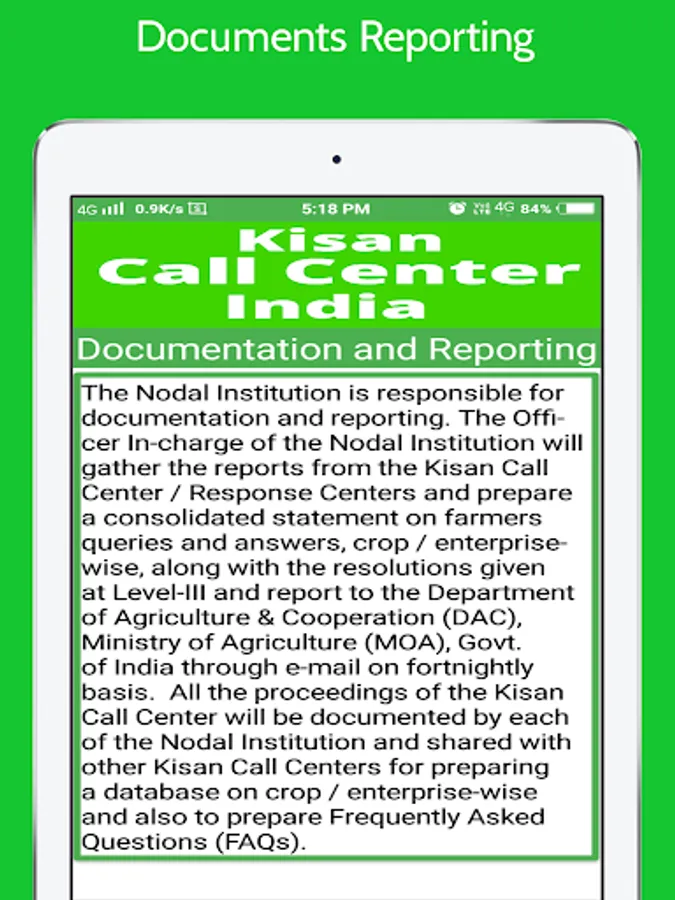 Documents Reporting

4G 0.9K/s 5:18 PM 4G 84%

Kisan Call Center India

Documentation and Reporting

The Nodal Institution is responsible for documentation and reporting. The Officer In-charge of the Nodal Institution will gather the reports from the Kisan Call Center / Response Centers and prepare a consolidated statement on farmers queries and answers, crop / enterprise-wise, along with the resolutions given at Level-III and report to the Department of Agriculture & Cooperation (DAC), Ministry of Agriculture (MOA), Govt. of India through e-mail on fortnightly basis. All the proceedings of the Kisan Call Center will be documented by each of the Nodal Institution and shared with other Kisan Call Centers for preparing a database on crop / enterprise-wise and also to prepare Frequently Asked Questions (FAQs).